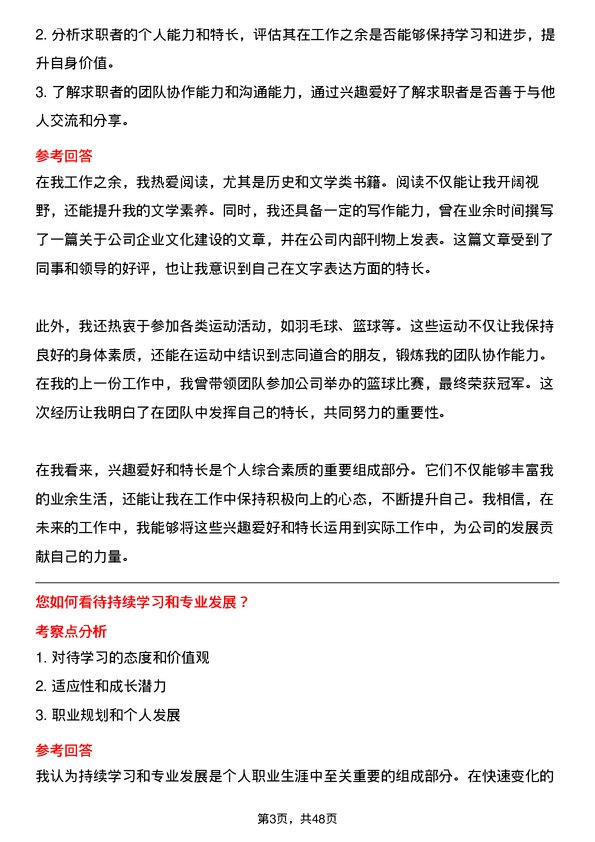 2. 分析求职者的个人能力和特长，评估其在工作之余是否能够保持学习和进步，提升自身价值。
3. 了解求职者的团队协作能力和沟通能力，通过兴趣爱好了解求职者是否善于与他人交流和分享。

参考回答
在我工作之余，我热爱阅读，尤其是历史和文学类书籍。阅读不仅能让我开阔视野，还能提升我的文学素养。同时，我还具备一定的写作能力，曾在业余时间撰写了一篇关于公司企业文化建设的文章，并在公司内部刊物上发表。这篇文章受到了同事和领导的好评，也让我意识到自己在文字表达方面的特长。

此外，我还热衷于参加各类运动活动，如羽毛球、篮球等。这些运动不仅让我保持良好的身体素质，还能在运动中结识到志同道合的朋友，锻炼我的团队协作能力。在我的上一份工作中，我曾带领团队参加公司举办的篮球比赛，最终荣获冠军。这次经历让我明白了在团队中发挥自己的特长，共同努力的重要性。

在我看来，兴趣爱好和特长是个人综合素质的重要组成部分。它们不仅能够丰富我的业余生活，还能让我在工作中保持积极向上的心态，不断提升自己。我相信，在未来的工作中，我能够将这些兴趣爱好和特长运用到实际工作中，为公司的发展贡献自己的力量。

您如何看待持续学习和专业发展？
考察点分析
1. 对待学习的态度和价值观
2. 适应性和成长潜力
3. 职业规划和个人发展

参考回答
我认为持续学习和专业发展是个人职业生涯中至关重要的组成部分。在快速变化的

第3页，共48页